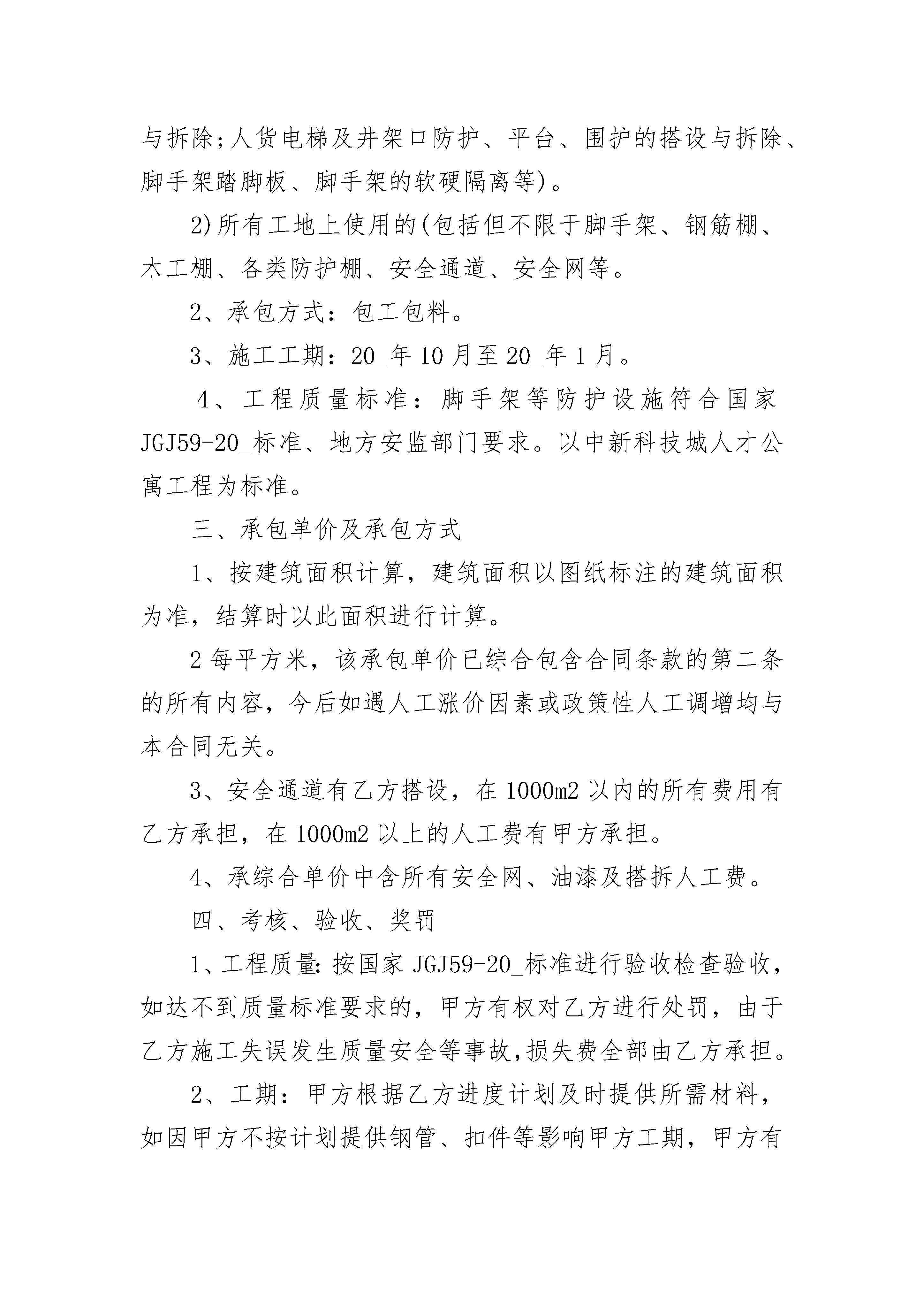 与拆除;人货电梯及井架口防护、平台、围护的搭设与拆除、脚手架踏脚板、脚手架的软硬隔离等)。

2)所有工地上使用的(包括但不限于脚手架、钢筋棚、木工棚、各类防护棚、安全通道、安全网等。

2、承包方式：包工包料。

3、施工工期：20_年10月至20_年1月。

4、工程质量标准：脚手架等防护设施符合国家JGJ59-20_标准、地方安监部门要求。以中新科技城人才公寓工程为标准。

三、承包单价及承包方式

1、按建筑面积计算，建筑面积以图纸标注的建筑面积为准，结算时以此面积进行计算。

2每平方米，该承包单价已综合包含合同条款的第二条的所有内容，今后如遇人工涨价因素或政策性人工调增均与本合同无关。

3、安全通道有乙方搭设，在1000m2以内的所有费用有乙方承担，在1000m2以上的人工费有甲方承担。

4、承综合单价中含所有安全网、油漆及搭拆人工费。

四、考核、验收、奖罚

1、工程质量:按国家JGJ59-20_标准进行验收检查验收，如达不到质量标准要求的，甲方有权对乙方进行处罚，由于乙方施工失误发生质量安全等事故,损失费全部由乙方承担。

2、工期：甲方根据乙方进度计划及时提供所需材料，如因甲方不按计划提供钢管、扣件等影响甲方工期，甲方有